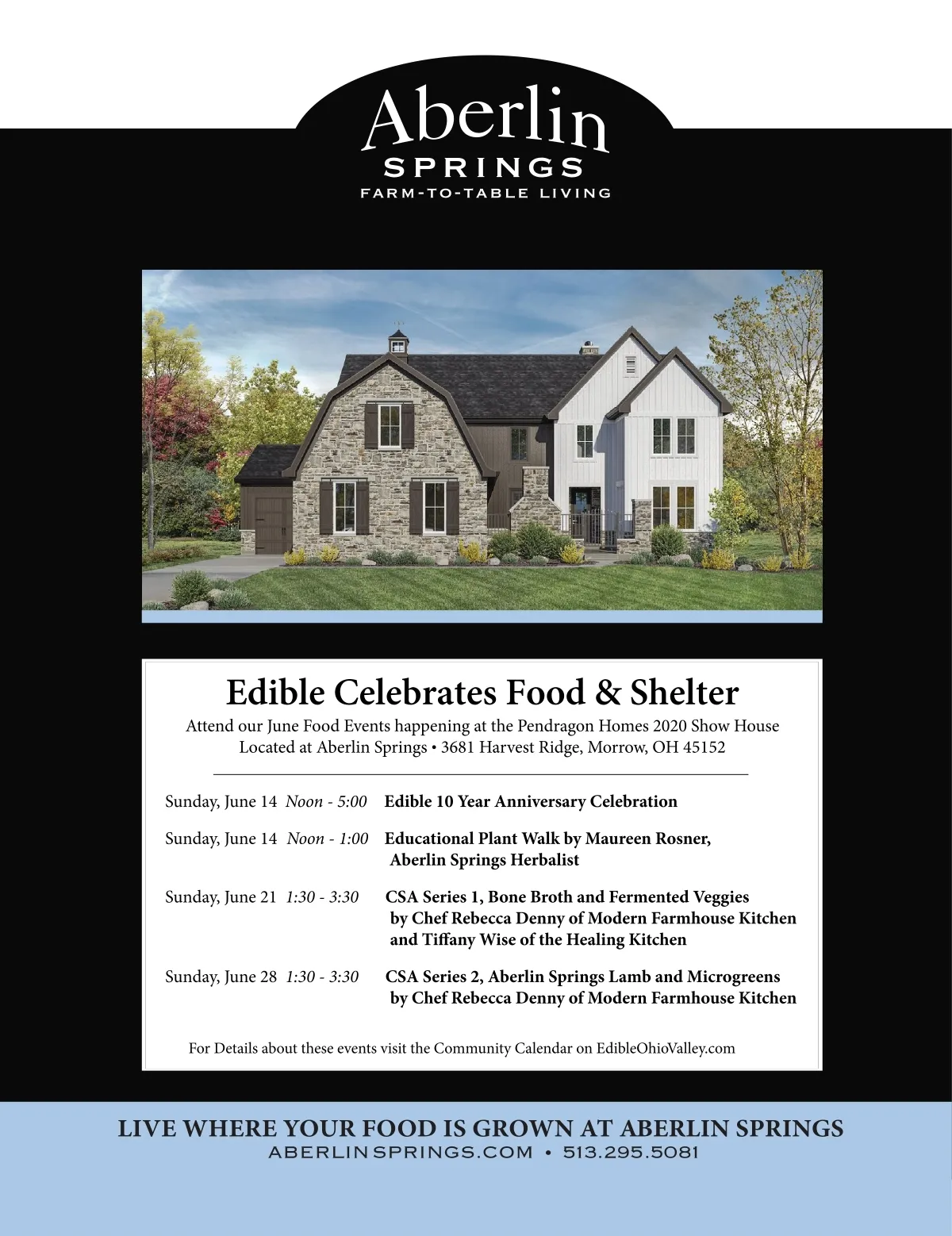 Aberlin
SPRINGS
FARM-TO-TABLE LIVING

Edible Celebrates Food & Shelter

Attend our June Food Events happening at the Pendragon Homes 2020 Show House
Located at Aberlin Springs • 3681 Harvest Ridge, Morrow, OH 45152

Sunday, June 14 Noon - 5:00 Edible 10 Year Anniversary Celebration

Sunday, June 14 Noon - 1:00 Educational Plant Walk by Maureen Rosner, Aberlin Springs Herbalist

Sunday, June 21 1:30 - 3:30 CSA Series 1, Bone Broth and Fermented Veggies by Chef Rebecca Denny of Modern Farmhouse Kitchen and Tiffany Wise of the Healing Kitchen

Sunday, June 28 1:30 - 3:30 CSA Series 2, Aberlin Springs Lamb and Microgreens by Chef Rebecca Denny of Modern Farmhouse Kitchen

For Details about these events visit the Community Calendar on EdibleOhioValley.com

LIVE WHERE YOUR FOOD IS GROWN AT ABERLIN SPRINGS
ABERLINSPRINGS.COM • 513.295.5081